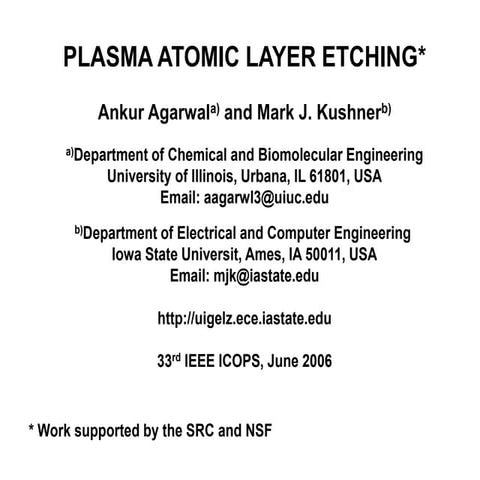 PLASMA ATOMIC LAYER ETCHING*

Ankur Agarwal$^{a)}$ and Mark J. Kushner$^{b)}$

$^{a)}$Department of Chemical and Biomolecular Engineering
University of Illinois, Urbana, IL 61801, USA
Email: aagarwl3@uiuc.edu

$^{b)}$Department of Electrical and Computer Engineering
Iowa State Universit, Ames, IA 50011, USA
Email: mjk@iastate.edu

http://uigelz.ece.iastate.edu

33$^{rd}$ IEEE ICOPS, June 2006

* Work supported by the SRC and NSF